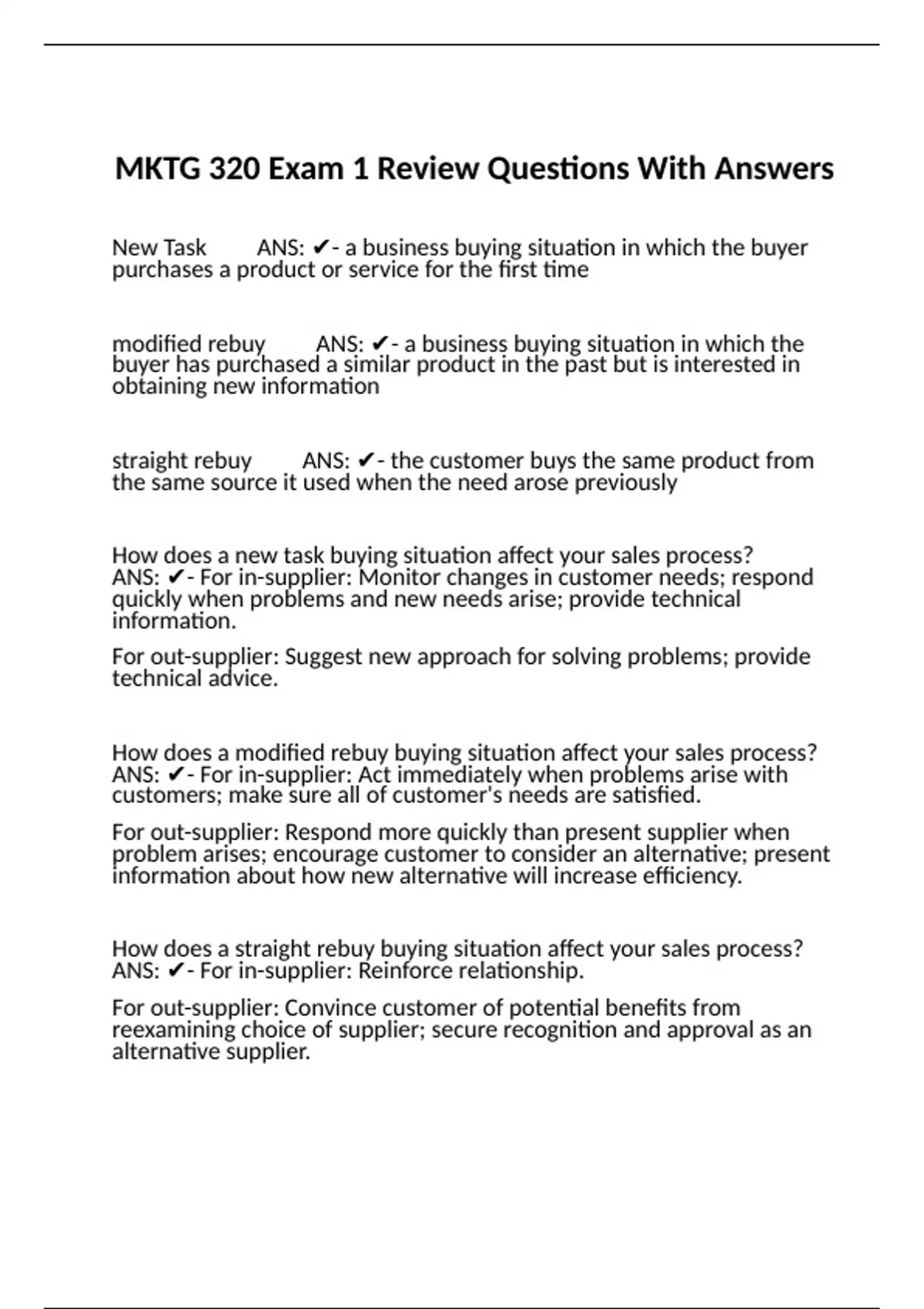 MKTG 320 Exam 1 Review Questions With Answers

New Task ANS: ✔- a business buying situation in which the buyer purchases a product or service for the first time

modified rebuy ANS: ✔- a business buying situation in which the buyer has purchased a similar product in the past but is interested in obtaining new information

straight rebuy ANS: ✔- the customer buys the same product from the same source it used when the need arose previously

How does a new task buying situation affect your sales process? ANS: ✔- For in-supplier: Monitor changes in customer needs; respond quickly when problems and new needs arise; provide technical information.

For out-supplier: Suggest new approach for solving problems; provide technical advice.

How does a modified rebuy buying situation affect your sales process? ANS: ✔- For in-supplier: Act immediately when problems arise with customers; make sure all of customer's needs are satisfied.

For out-supplier: Respond more quickly than present supplier when problem arises; encourage customer to consider an alternative; present information about how new alternative will increase efficiency.

How does a straight rebuy buying situation affect your sales process? ANS: ✔- For in-supplier: Reinforce relationship.

For out-supplier: Convince customer of potential benefits from reexamining choice of supplier; secure recognition and approval as an alternative supplier.